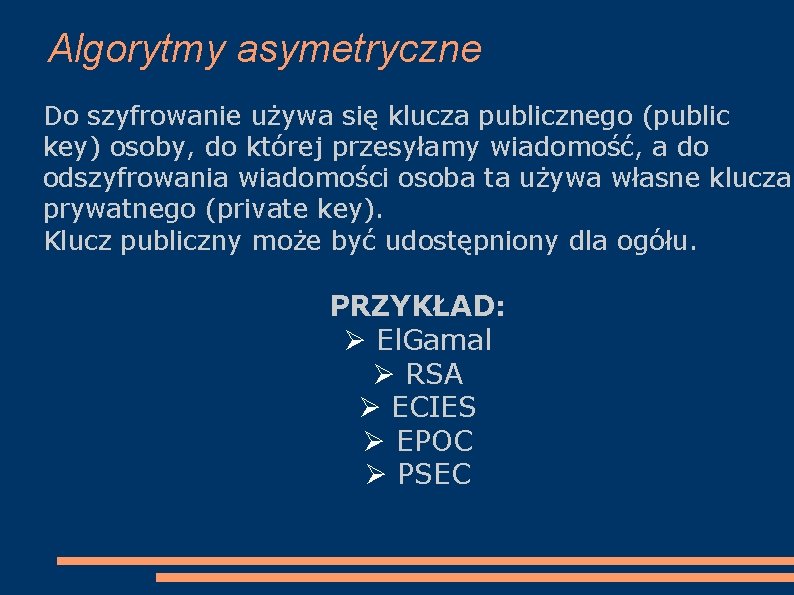 Algorytmy asymetryczne

Do szyfrowanie używa się klucza publicznego (public key) osoby, do której przesyłamy wiadomość, a do odszyfrowania wiadomości osoba ta używa własne klucza prywatnego (private key).
Klucz publiczny może być udostępniony dla ogółu.

PRZYKŁAD:
➢ ElGamal
➢ RSA
➢ ECIES
➢ EPOC
➢ PSEC